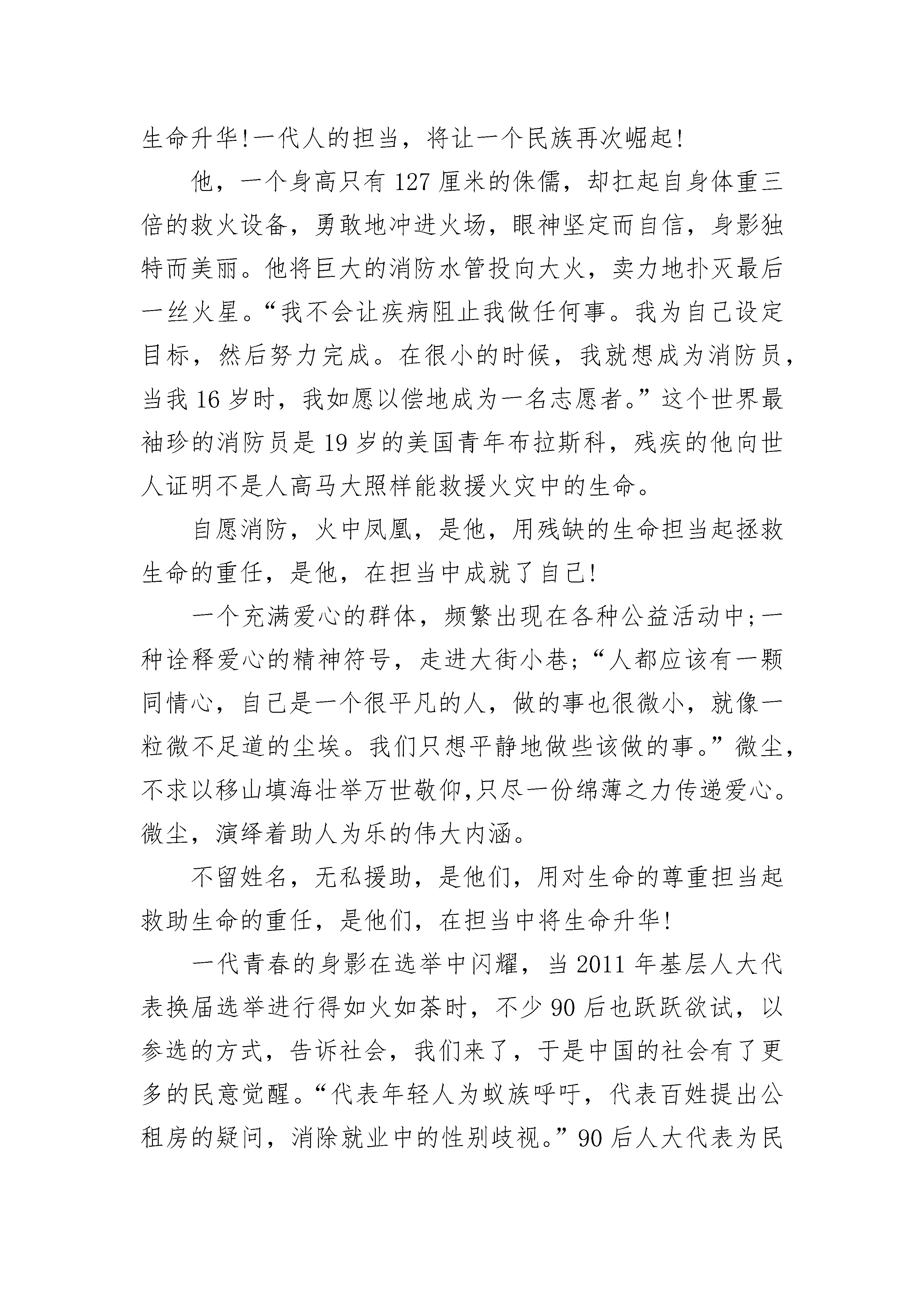 生命升华!一代人的担当，将让一个民族再次崛起!

他，一个身高只有127厘米的侏儒，却扛起自身体重三倍的救火设备，勇敢地冲进火场，眼神坚定而自信，身影独特而美丽。他将巨大的消防水管投向大火，卖力地扑灭最后一丝火星。“我不会让疾病阻止我做任何事。我为自己设定目标，然后努力完成。在很小的时候，我就想成为消防员，当我16岁时，我如愿以偿地成为一名志愿者。”这个世界最袖珍的消防员是19岁的美国青年布拉斯科，残疾的他向世人证明不是人高马大照样能救援火灾中的生命。

自愿消防，火中凤凰，是他，用残缺的生命担当起拯救生命的重任，是他，在担当中成就了自己!

一个充满爱心的群体，频繁出现在各种公益活动中;一种诠释爱心的精神符号，走进大街小巷;“人都应该有一颗同情心，自己是一个很平凡的人，做的事也很微小，就像一粒微不足道的尘埃。我们只想平静地做些该做的事。”微尘，不求以移山填海壮举万世敬仰,只尽一份绵薄之力传递爱心。微尘，演绎着助人为乐的伟大内涵。

不留姓名，无私援助，是他们，用对生命的尊重担当起救助生命的重任，是他们，在担当中将生命升华!

一代青春的身影在选举中闪耀，当2011年基层人大代表换届选举进行得如火如荼时，不少90后也跃跃欲试，以参选的方式，告诉社会，我们来了，于是中国的社会有了更多的民意觉醒。“代表年轻人为蚁族呼吁，代表百姓提出公租房的疑问，消除就业中的性别歧视。”90后人大代表为民